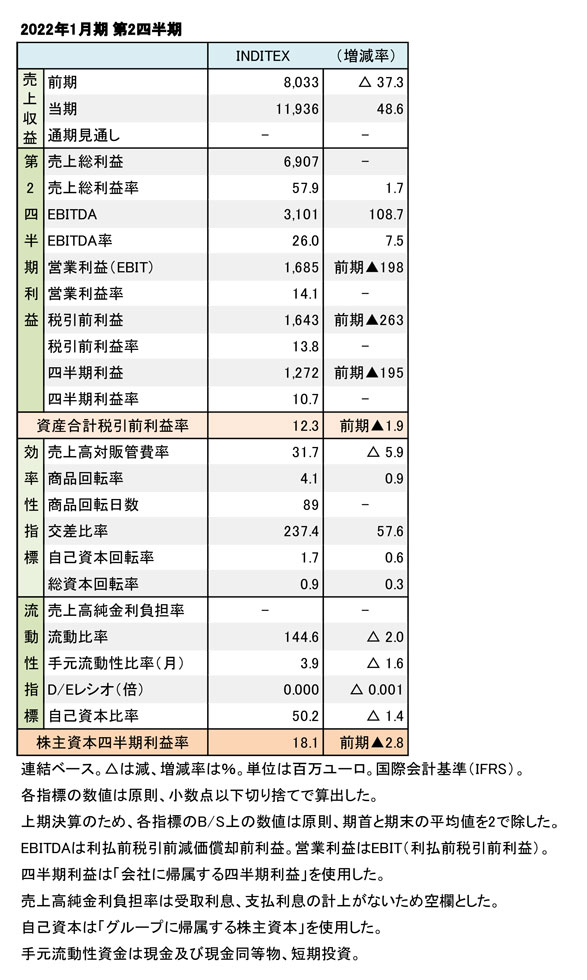 2022年1月期 第2四半期

| | | INDITEX | （増減率） |
|---|---|---|---|
| 売上収益 | 前期 | 8,033 | △ 37.3 |
| | 当期 | 11,936 | 48.6 |
| | 通期見通し | − | − |
| 第2四半期利益 | 売上総利益 | 6,907 | − |
| | 売上総利益率 | 57.9 | 1.7 |
| | EBITDA | 3,101 | 108.7 |
| | EBITDA率 | 26.0 | 7.5 |
| | 営業利益（EBIT） | 1,685 | 前期▲198 |
| | 営業利益率 | 14.1 | − |
| | 税引前利益 | 1,643 | 前期▲263 |
| | 税引前利益率 | 13.8 | − |
| | 四半期利益 | 1,272 | 前期▲195 |
| | 四半期利益率 | 10.7 | − |
| 資産合計税引前利益率 | | 12.3 | 前期▲1.9 |
| 効率性指標 | 売上高対販管費率 | 31.7 | △ 5.9 |
| | 商品回転率 | 4.1 | 0.9 |
| | 商品回転日数 | 89 | − |
| | 交差比率 | 237.4 | 57.6 |
| | 自己資本回転率 | 1.7 | 0.6 |
| | 総資本回転率 | 0.9 | 0.3 |
| 流動性指標 | 売上高純金利負担率 | − | − |
| | 流動比率 | 144.6 | △ 2.0 |
| | 手元流動性比率（月） | 3.9 | △ 1.6 |
| | D/Eレシオ（倍） | 0.000 | △ 0.001 |
| | 自己資本比率 | 50.2 | △ 1.4 |
| 株主資本四半期利益率 | | 18.1 | 前期▲2.8 |

連結ベース。△は減、増減率は%。単位は百万ユーロ。国際会計基準（IFRS）。
各指標の数値は原則、小数点以下切り捨てで算出した。
上期決算のため、各指標のB/S上の数値は原則、期首と期末の平均値を2で除した。
EBITDAは利払前税引前減価償却前利益。営業利益はEBIT（利払前税引前利益）。
四半期利益は「会社に帰属する四半期利益」を使用した。
売上高純金利負担率は受取利息、支払利息の計上がないため空欄とした。
自己資本は「グループに帰属する株主資本」を使用した。
手元流動性資金は現金及び現金同等物、短期投資。